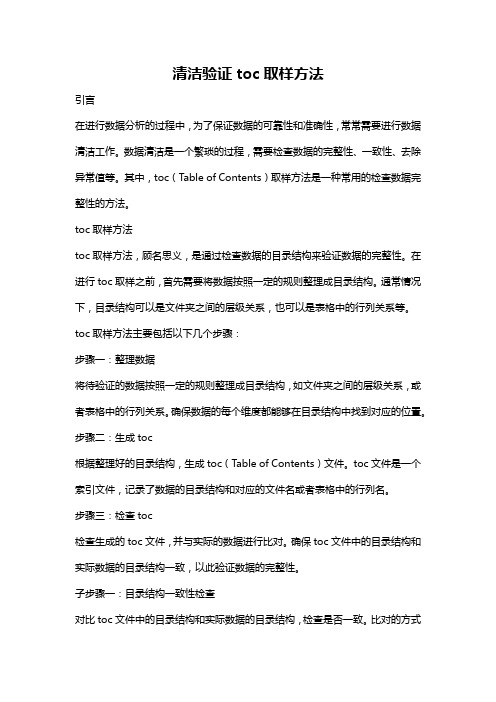 清洁验证 toc 取样方法

引言

在进行数据分析的过程中，为了保证数据的可靠性和准确性，常常需要进行数据清洁工作。数据清洁是一个繁琐的过程，需要检查数据的完整性、一致性、去除异常值等。其中，toc（Table of Contents）取样方法是一种常用的检查数据完整性的方法。

toc 取样方法

toc 取样方法，顾名思义，是通过检查数据的目录结构来验证数据的完整性。在进行 toc 取样之前，首先需要将数据按照一定的规则整理成目录结构。通常情况下，目录结构可以是文件夹之间的层级关系，也可以是表格中的行列关系等。

toc 取样方法主要包括以下几个步骤：

步骤一：整理数据

将待验证的数据按照一定的规则整理成目录结构，如文件夹之间的层级关系，或者表格中的行列关系。确保数据的每个维度都能够在目录结构中找到对应的位置。

步骤二：生成 toc

根据整理好的目录结构，生成 toc（Table of Contents）文件。toc 文件是一个索引文件，记录了数据的目录结构和对应的文件名或者表格中的行列名。

步骤三：检查 toc

检查生成的 toc 文件，并与实际的数据进行比对。确保 toc 文件中的目录结构和实际数据的目录结构一致，以此验证数据的完整性。

子步骤一：目录结构一致性检查

对比 toc 文件中的目录结构和实际数据的目录结构，检查是否一致。比对的方式